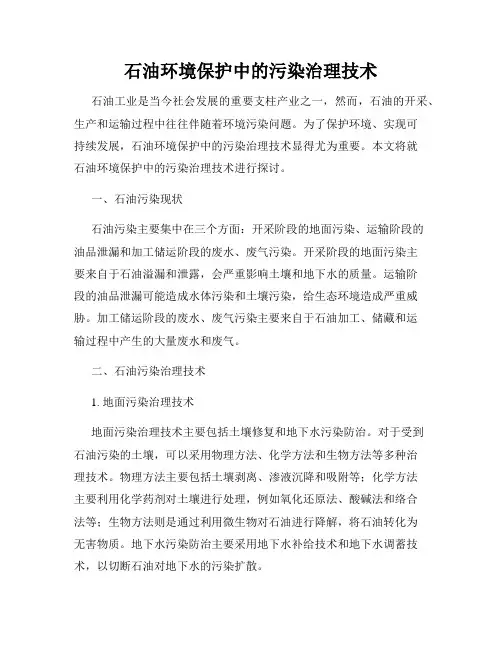 石油环境保护中的污染治理技术

石油工业是当今社会发展的重要支柱产业之一，然而，石油的开采、生产和运输过程中往往伴随着环境污染问题。为了保护环境、实现可持续发展，石油环境保护中的污染治理技术显得尤为重要。本文将就石油环境保护中的污染治理技术进行探讨。

一、石油污染现状

石油污染主要集中在三个方面：开采阶段的地面污染、运输阶段的油品泄漏和加工储运阶段的废水、废气污染。开采阶段的地面污染主要来自于石油溢漏和泄露，会严重影响土壤和地下水的质量。运输阶段的油品泄漏可能造成水体污染和土壤污染，给生态环境造成严重威胁。加工储运阶段的废水、废气污染主要来自于石油加工、储藏和运输过程中产生的大量废水和废气。

二、石油污染治理技术

1. 地面污染治理技术

地面污染治理技术主要包括土壤修复和地下水污染防治。对于受到石油污染的土壤，可以采用物理方法、化学方法和生物方法等多种治理技术。物理方法主要包括土壤剥离、渗液沉降和吸附等；化学方法主要利用化学药剂对土壤进行处理，例如氧化还原法、酸碱法和络合法等；生物方法则是通过利用微生物对石油进行降解，将石油转化为无害物质。地下水污染防治主要采用地下水补给技术和地下水调蓄技术，以切断石油对地下水的污染扩散。